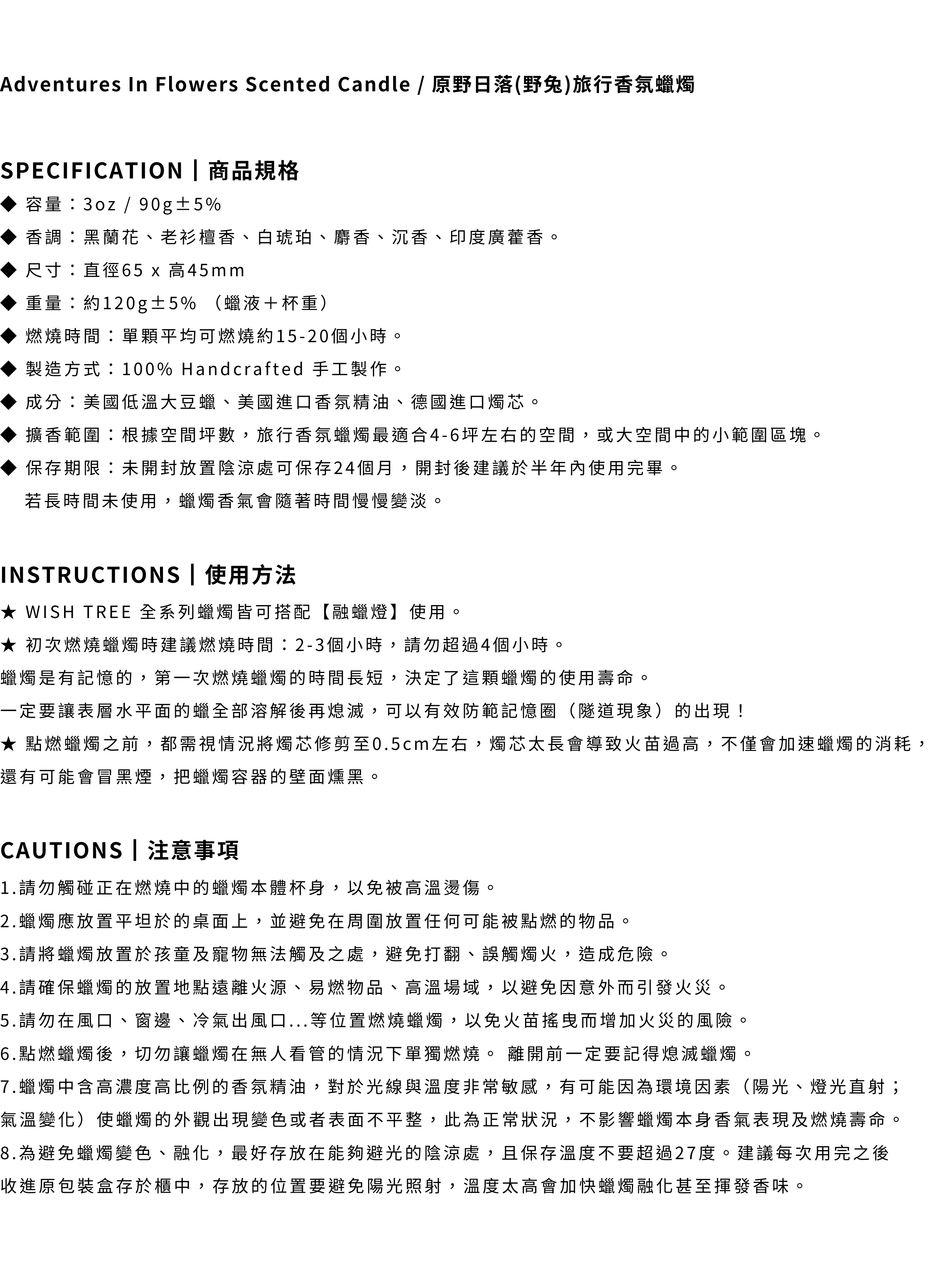 Adventures In Flowers Scented Candle / 原野日落(野兔)旅行香氛蠟燭

SPECIFICATION | 商品規格
◆ 容量：3oz / 90g±5%
◆ 香調：黑蘭花、老衫檀香、白琥珀、麝香、沉香、印度廣藿香。
◆ 尺寸：直徑65 x 高45mm
◆ 重量：約120g±5% （蠟液＋杯重）
◆ 燃燒時間：單顆平均可燃燒約15-20個小時。
◆ 製造方式：100% Handcrafted 手工製作。
◆ 成分：美國低溫大豆蠟、美國進口香氛精油、德國進口燭芯。
◆ 擴香範圍：根據空間坪數，旅行香氛蠟燭最適合4-6坪左右的空間，或大空間中的小範圍區塊。
◆ 保存期限：未開封放置陰涼處可保存24個月，開封後建議於半年內使用完畢。
若長時間未使用，蠟燭香氣會隨著時間慢慢變淡。

INSTRUCTIONS | 使用方法
★ WISH TREE 全系列蠟燭皆可搭配【融蠟燈】使用。
★ 初次燃燒蠟燭時建議燃燒時間：2-3個小時，請勿超過4個小時。
蠟燭是有記憶的，第一次燃燒蠟燭的時間長短，決定了這顆蠟燭的使用壽命。
一定要讓表層水平面的蠟全部溶解後再熄滅，可以有效防範記憶圈（隧道現象）的出現！
★ 點燃蠟燭之前，都需視情況將燭芯修剪至0.5cm左右，燭芯太長會導致火苗過高，不僅會加速蠟燭的消耗，還有可能會冒黑煙，把蠟燭容器的壁面燻黑。

CAUTIONS | 注意事項
1.請勿觸碰正在燃燒中的蠟燭本體杯身，以免被高溫燙傷。
2.蠟燭應放置平坦於的桌面上，並避免在周圍放置任何可能被點燃的物品。
3.請將蠟燭放置於孩童及寵物無法觸及之處，避免打翻、誤觸燭火，造成危險。
4.請確保蠟燭的放置地點遠離火源、易燃物品、高溫場域，以避免因意外而引發火災。
5.請勿在風口、窗邊、冷氣出風口...等位置燃燒蠟燭，以免火苗搖曳而增加火災的風險。
6.點燃蠟燭後，切勿讓蠟燭在無人看管的情況下單獨燃燒。 離開前一定要記得熄滅蠟燭。
7.蠟燭中含高濃度高比例的香氛精油，對於光線與溫度非常敏感，有可能因為環境因素（陽光、燈光直射；氣溫變化）使蠟燭的外觀出現變色或者表面不平整，此為正常狀況，不影響蠟燭本身香氣表現及燃燒壽命。
8.為避免蠟燭變色、融化，最好存放在能夠避光的陰涼處，且保存溫度不要超過27度。建議每次用完之後收進原包裝盒存於櫃中，存放的位置要避免陽光照射，溫度太高會加快蠟燭融化甚至揮發香味。